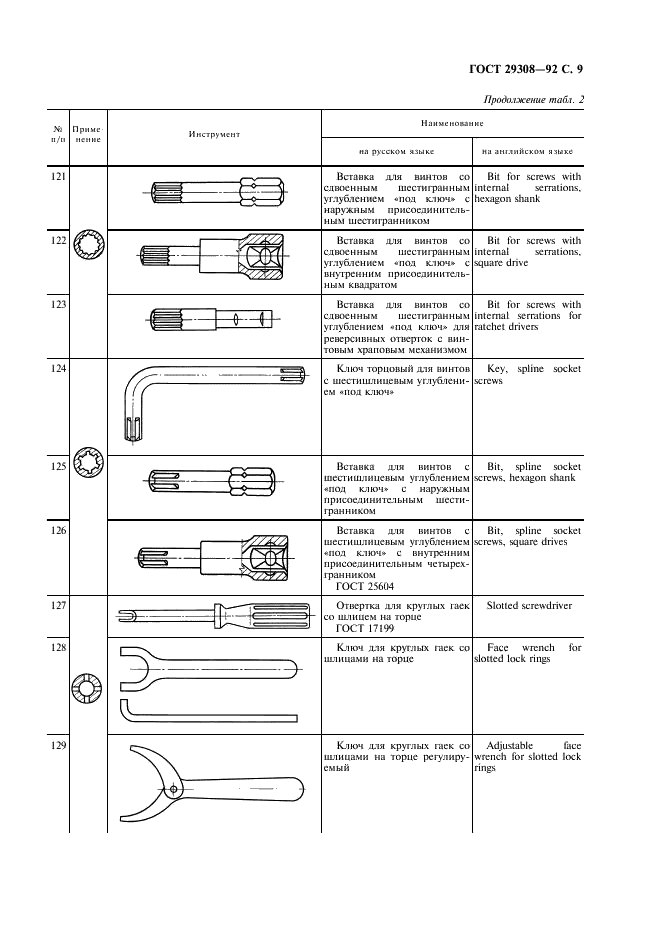 ГОСТ 29308—92 С. 9

Продолжение табл. 2

| № п/п | Применение | Инструмент | Наименование на русском языке | Наименование на английском языке |
|---|---|---|---|---|
| 121 | | | Вставка для винтов со сдвоенным шестигранным углублением «под ключ» с наружным присоединительным шестигранником | Bit for screws with internal serrations, hexagon shank |
| 122 | | | Вставка для винтов со сдвоенным шестигранным углублением «под ключ» с внутренним присоединительным квадратом | Bit for screws with internal serrations, square drive |
| 123 | | | Вставка для винтов со сдвоенным шестигранным углублением «под ключ» для реверсивных отверток с винтовым храповым механизмом | Bit for screws with internal serrations for ratchet drivers |
| 124 | | | Ключ торцовый для винтов с шестишлицевым углублением «под ключ» | Key, spline socket screws |
| 125 | | | Вставка для винтов с шестишлицевым углублением «под ключ» с наружным присоединительным шестигранником | Bit, spline socket screws, hexagon shank |
| 126 | | | Вставка для винтов с шестишлицевым углублением «под ключ» с внутренним присоединительным четырехгранником ГОСТ 25604 | Bit, spline socket screws, square drives |
| 127 | | | Отвертка для круглых гаек со шлицем на торце ГОСТ 17199 | Slotted screwdriver |
| 128 | | | Ключ для круглых гаек со шлицами на торце | Face wrench for slotted lock rings |
| 129 | | | Ключ для круглых гаек со шлицами на торце регулируемый | Adjustable face wrench for slotted lock rings |